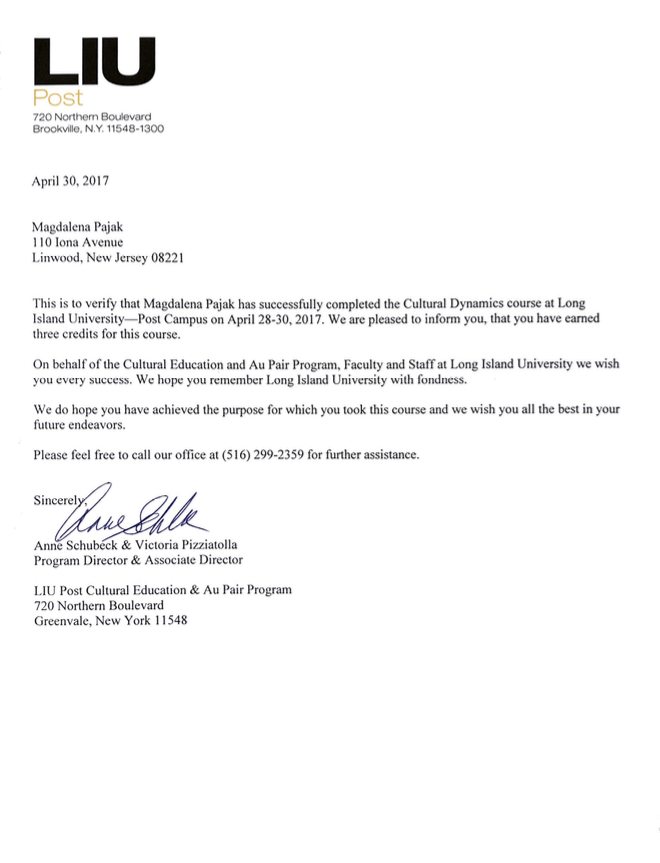 LIU
Post
720 Northern Boulevard
Brookville, N.Y. 11548-1300

April 30, 2017

Magdalena Pajak
110 Iona Avenue
Linwood, New Jersey 08221

This is to verify that Magdalena Pajak has successfully completed the Cultural Dynamics course at Long Island University—Post Campus on April 28-30, 2017. We are pleased to inform you, that you have earned three credits for this course.

On behalf of the Cultural Education and Au Pair Program, Faculty and Staff at Long Island University we wish you every success. We hope you remember Long Island University with fondness.

We do hope you have achieved the purpose for which you took this course and we wish you all the best in your future endeavors.

Please feel free to call our office at (516) 299-2359 for further assistance.

Sincerely,
Anne Schubeck
Anne Schubeck & Victoria Pizziatolla
Program Director & Associate Director

LIU Post Cultural Education & Au Pair Program
720 Northern Boulevard
Greenvale, New York 11548